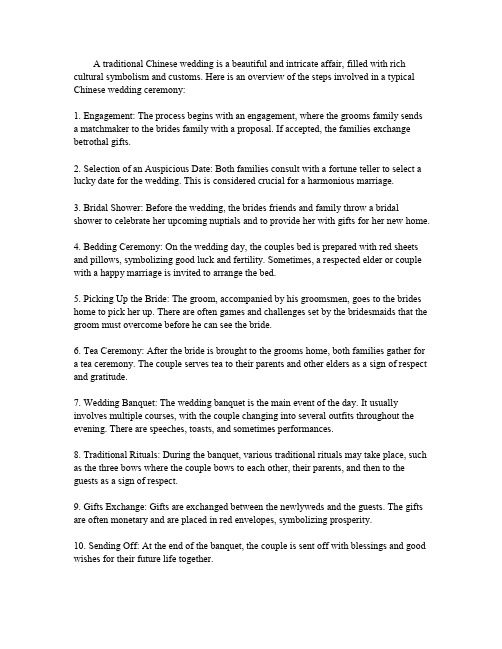 A traditional Chinese wedding is a beautiful and intricate affair, filled with rich cultural symbolism and customs. Here is an overview of the steps involved in a typical Chinese wedding ceremony:

1. Engagement: The process begins with an engagement, where the grooms family sends a matchmaker to the brides family with a proposal. If accepted, the families exchange betrothal gifts.

2. Selection of an Auspicious Date: Both families consult with a fortune teller to select a lucky date for the wedding. This is considered crucial for a harmonious marriage.

3. Bridal Shower: Before the wedding, the brides friends and family throw a bridal shower to celebrate her upcoming nuptials and to provide her with gifts for her new home.

4. Bedding Ceremony: On the wedding day, the couples bed is prepared with red sheets and pillows, symbolizing good luck and fertility. Sometimes, a respected elder or couple with a happy marriage is invited to arrange the bed.

5. Picking Up the Bride: The groom, accompanied by his groomsmen, goes to the brides home to pick her up. There are often games and challenges set by the bridesmaids that the groom must overcome before he can see the bride.

6. Tea Ceremony: After the bride is brought to the grooms home, both families gather for a tea ceremony. The couple serves tea to their parents and other elders as a sign of respect and gratitude.

7. Wedding Banquet: The wedding banquet is the main event of the day. It usually involves multiple courses, with the couple changing into several outfits throughout the evening. There are speeches, toasts, and sometimes performances.

8. Traditional Rituals: During the banquet, various traditional rituals may take place, such as the three bows where the couple bows to each other, their parents, and then to the guests as a sign of respect.

9. Gifts Exchange: Gifts are exchanged between the newlyweds and the guests. The gifts are often monetary and are placed in red envelopes, symbolizing prosperity.

10. Sending Off: At the end of the banquet, the couple is sent off with blessings and good wishes for their future life together.